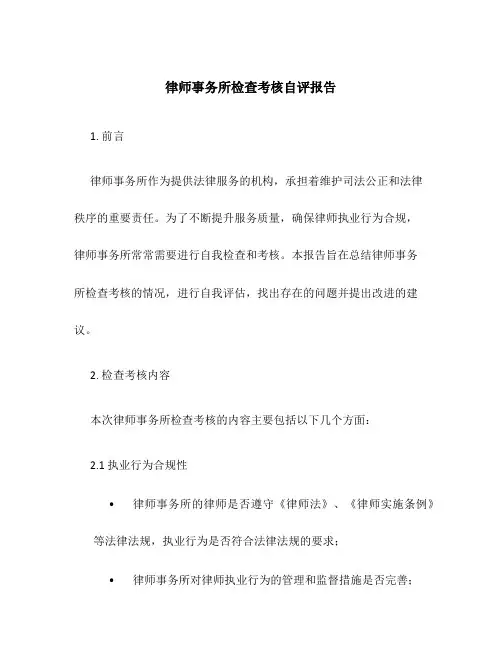 律师事务所检查考核自评报告

1. 前言

律师事务所作为提供法律服务的机构，承担着维护司法公正和法律秩序的重要责任。为了不断提升服务质量，确保律师执业行为合规，律师事务所常常需要进行自我检查和考核。本报告旨在总结律师事务所检查考核的情况，进行自我评估，找出存在的问题并提出改进的建议。

2. 检查考核内容

本次律师事务所检查考核的内容主要包括以下几个方面：

2.1 执业行为合规性

• 律师事务所的律师是否遵守《律师法》、《律师实施条例》等法律法规，执业行为是否符合法律法规的要求；

• 律师事务所对律师执业行为的管理和监督措施是否完善；